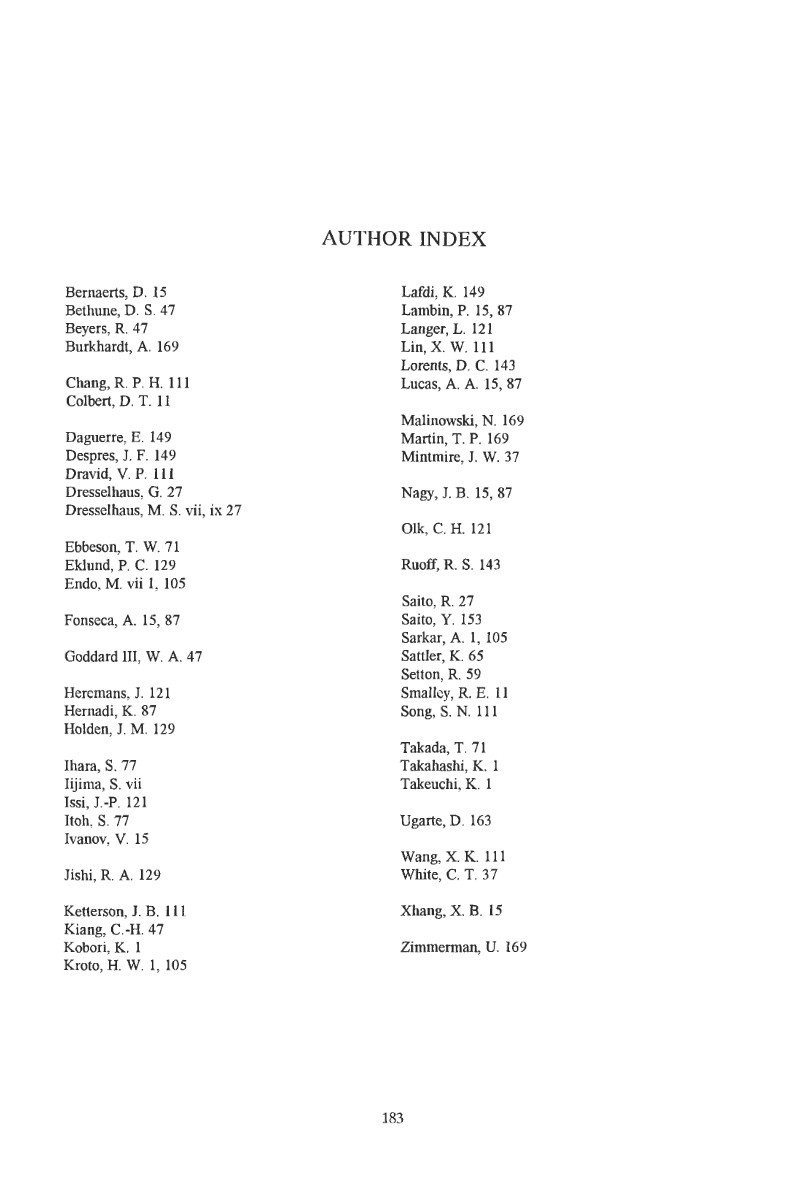 AUTHOR INDEX

Bernaerts, D. 15
Bethune, D. S. 47
Beyers, R. 47
Burkhardt, A. 169

Chang, R. P. H. 111
Colbert, D. T. 11

Daguerre, E. 149
Despres, J. F. 149
Dravid, V. P. 111
Dresselhaus, G. 27
Dresselhaus, M. S. vii, ix 27

Ebbeson, T. W. 71
Eklund, P. C. 129
Endo, M. vii 1, 105

Fonseca, A. 15, 87

Goddard III, W. A. 47

Heremans, J. 121
Hernadi, K. 87
Holden, J. M. 129

Ihara, S. 77
Iijima, S. vii
Issi, J.-P. 121
Itoh, S. 77
Ivanov, V. 15

Jishi, R. A. 129

Ketterson, J. B. 111
Kiang, C.-H. 47
Kobori, K. 1
Kroto, H. W. 1, 105

Lafdi, K. 149
Lambin, P. 15, 87
Langer, L. 121
Lin, X. W. 111
Lorents, D. C. 143
Lucas, A. A. 15, 87

Malinowski, N. 169
Martin, T. P. 169
Mintmire, J. W. 37

Nagy, J. B. 15, 87

Olk, C. H. 121

Ruoff, R. S. 143

Saito, R. 27
Saito, Y. 153
Sarkar, A. 1, 105
Sattler, K. 65
Setton, R. 59
Smalley, R. E. 11
Song, S. N. 111

Takada, T. 71
Takahashi, K. 1
Takeuchi, K. 1

Ugarte, D. 163

Wang, X. K. 111
White, C. T. 37

Xhang, X. B. 15

Zimmerman, U. 169

183